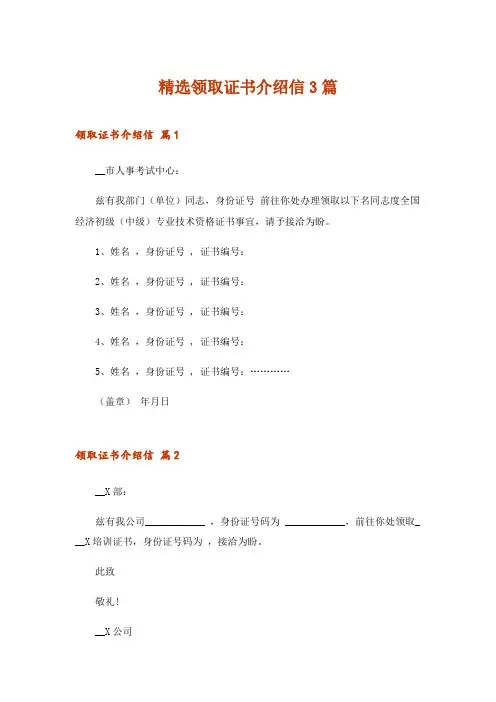 精选领取证书介绍信3篇

领取证书介绍信 篇1

__市人事考试中心：

兹有我部门（单位）同志，身份证号 前往你处办理领取以下名同志度全国经济初级（中级）专业技术资格证书事宜，请予接洽为盼。

1、姓名 ，身份证号 ，证书编号：

2、姓名 ，身份证号 ，证书编号：

3、姓名 ，身份证号 ，证书编号：

4、姓名 ，身份证号 ，证书编号：

5、姓名 ，身份证号 ，证书编号：…………

（盖章） 年月日

领取证书介绍信 篇2

__X部：

兹有我公司____________ ，身份证号码为 ____________，前往你处领取___X培训证书，身份证号码为 ，接洽为盼。

此致

敬礼！

__X公司